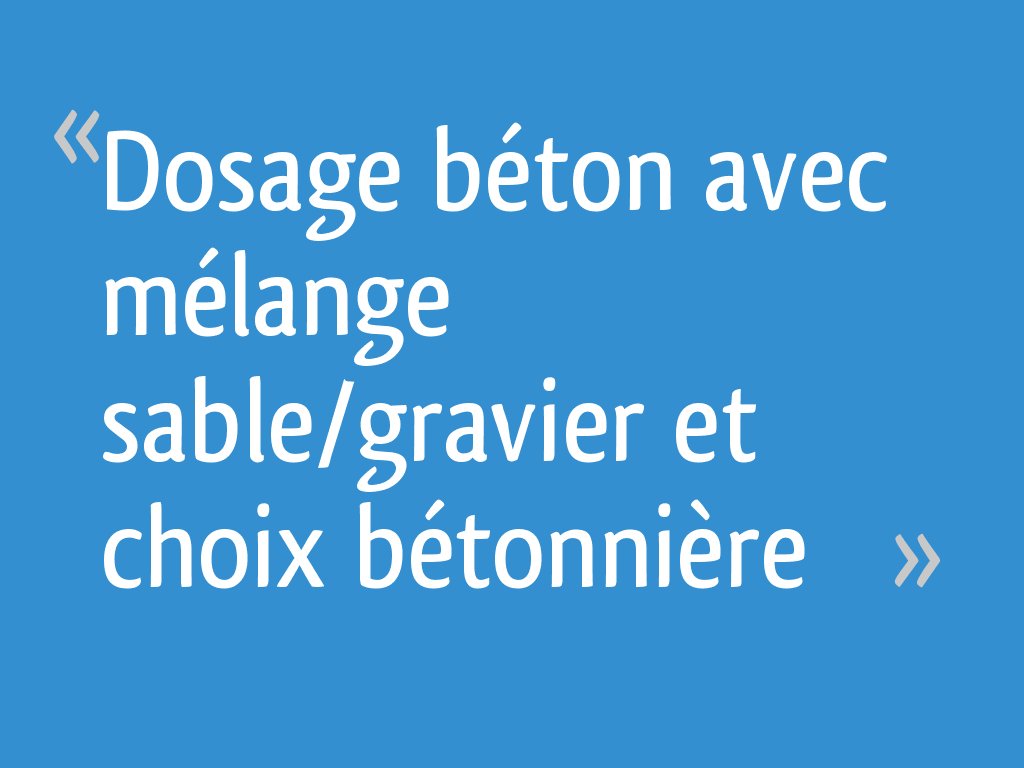 « Dosage béton avec mélange sable/gravier et choix bétonnière »